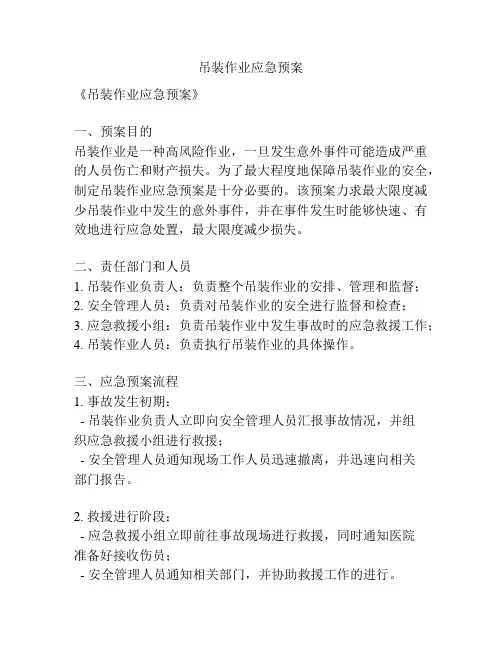 吊装作业应急预案

《吊装作业应急预案》

一、预案目的
吊装作业是一种高风险作业，一旦发生意外事件可能造成严重的人员伤亡和财产损失。为了最大程度地保障吊装作业的安全，制定吊装作业应急预案是十分必要的。该预案力求最大限度减少吊装作业中发生的意外事件，并在事件发生时能够快速、有效地进行应急处置，最大限度减少损失。

二、责任部门和人员
1. 吊装作业负责人：负责整个吊装作业的安排、管理和监督；
2. 安全管理人员：负责对吊装作业的安全进行监督和检查；
3. 应急救援小组：负责吊装作业中发生事故时的应急救援工作；
4. 吊装作业人员：负责执行吊装作业的具体操作。

三、应急预案流程
1. 事故发生初期：
- 吊装作业负责人立即向安全管理人员汇报事故情况，并组织应急救援小组进行救援；
- 安全管理人员通知现场工作人员迅速撤离，并迅速向相关部门报告。

2. 救援进行阶段：
- 应急救援小组立即前往事故现场进行救援，同时通知医院准备好接收伤员；
- 安全管理人员通知相关部门，并协助救援工作的进行。